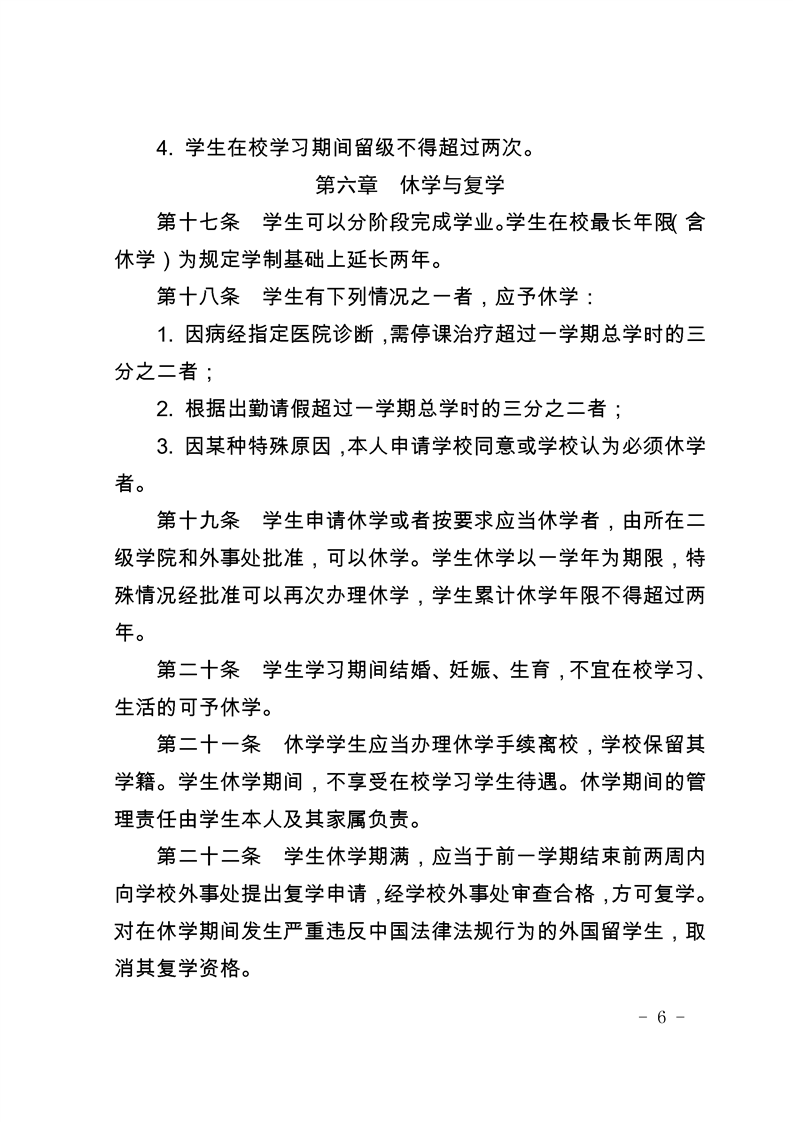 4. 学生在校学习期间留级不得超过两次。

第六章　休学与复学

第十七条　学生可以分阶段完成学业。学生在校最长年限(含休学)为规定学制基础上延长两年。

第十八条　学生有下列情况之一者，应予休学：

1. 因病经指定医院诊断，需停课治疗超过一学期总学时的三分之二者；

2. 根据出勤请假超过一学期总学时的三分之二者；

3. 因某种特殊原因，本人申请学校同意或学校认为必须休学者。

第十九条　学生申请休学或者按要求应当休学者，由所在二级学院和外事处批准，可以休学。学生休学以一学年为期限，特殊情况经批准可以再次办理休学，学生累计休学年限不得超过两年。

第二十条　学生学习期间结婚、妊娠、生育，不宜在校学习、生活的可予休学。

第二十一条　休学学生应当办理休学手续离校，学校保留其学籍。学生休学期间，不享受在校学习学生待遇。休学期间的管理责任由学生本人及其家属负责。

第二十二条　学生休学期满，应当于前一学期结束前两周内向学校外事处提出复学申请，经学校外事处审查合格，方可复学。对在休学期间发生严重违反中国法律法规行为的外国留学生，取消其复学资格。

- 6 -